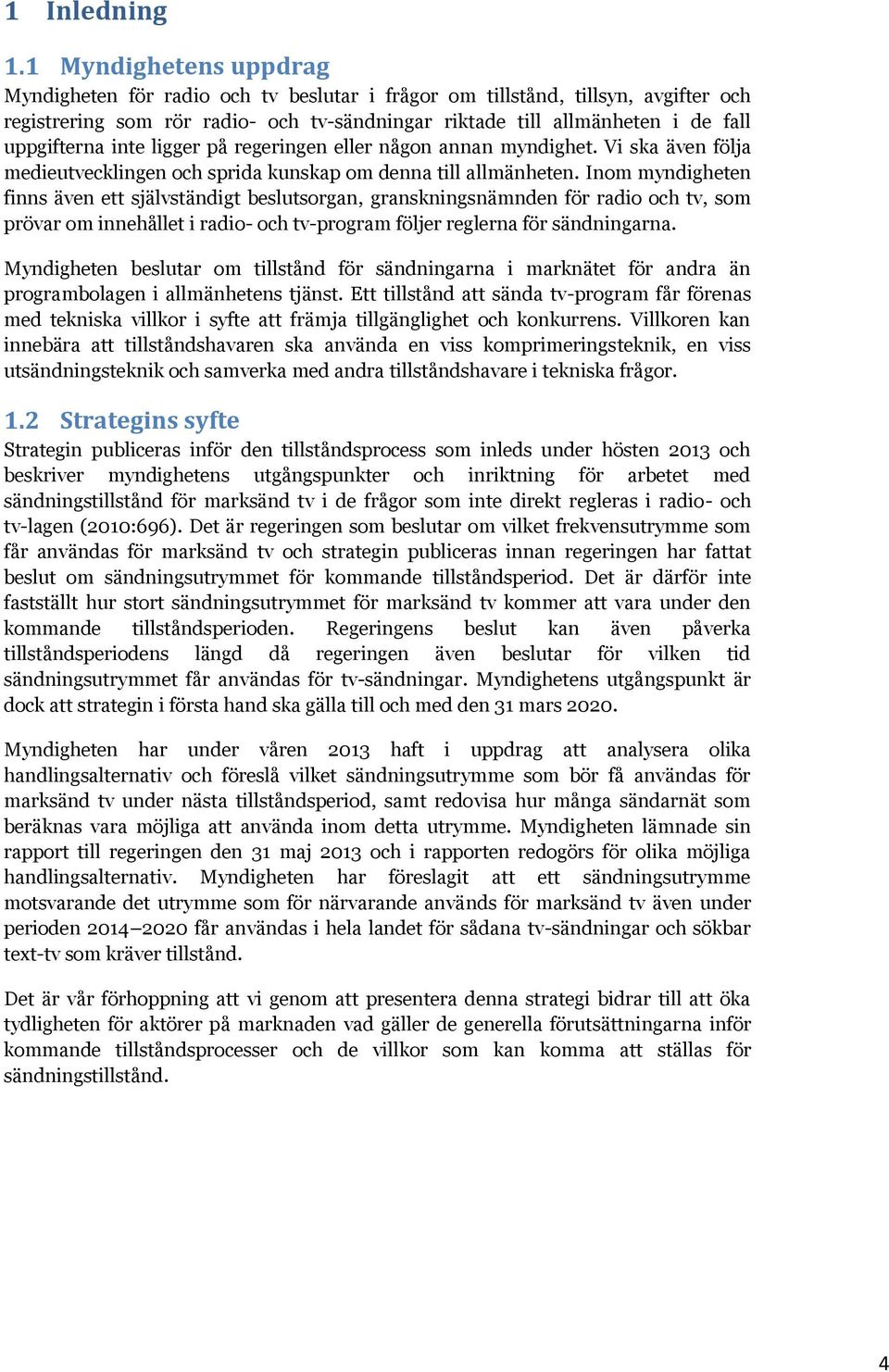 1 Inledning

1.1 Myndighetens uppdrag

Myndigheten för radio och tv beslutar i frågor om tillstånd, tillsyn, avgifter och registrering som rör radio- och tv-sändningar riktade till allmänheten i de fall uppgifterna inte ligger på regeringen eller någon annan myndighet. Vi ska även följa medieutvecklingen och sprida kunskap om denna till allmänheten. Inom myndigheten finns även ett självständigt beslutsorgan, granskningsnämnden för radio och tv, som prövar om innehållet i radio- och tv-program följer reglerna för sändningarna.

Myndigheten beslutar om tillstånd för sändningarna i marknätet för andra än programbolagen i allmänhetens tjänst. Ett tillstånd att sända tv-program får förenas med tekniska villkor i syfte att främja tillgänglighet och konkurrens. Villkoren kan innebära att tillståndshavaren ska använda en viss komprimeringsteknik, en viss utsändningsteknik och samverka med andra tillståndshavare i tekniska frågor.

1.2 Strategins syfte

Strategin publiceras inför den tillståndsprocess som inleds under hösten 2013 och beskriver myndighetens utgångspunkter och inriktning för arbetet med sändningstillstånd för marksänd tv i de frågor som inte direkt regleras i radio- och tv-lagen (2010:696). Det är regeringen som beslutar om vilket frekvensutrymme som får användas för marksänd tv och strategin publiceras innan regeringen har fattat beslut om sändningsutrymmet för kommande tillståndsperiod. Det är därför inte fastställt hur stort sändningsutrymmet för marksänd tv kommer att vara under den kommande tillståndsperioden. Regeringens beslut kan även påverka tillståndsperiodens längd då regeringen även beslutar för vilken tid sändningsutrymmet får användas för tv-sändningar. Myndighetens utgångspunkt är dock att strategin i första hand ska gälla till och med den 31 mars 2020.

Myndigheten har under våren 2013 haft i uppdrag att analysera olika handlingsalternativ och föreslå vilket sändningsutrymme som bör få användas för marksänd tv under nästa tillståndsperiod, samt redovisa hur många sändarnät som beräknas vara möjliga att använda inom detta utrymme. Myndigheten lämnade sin rapport till regeringen den 31 maj 2013 och i rapporten redogörs för olika möjliga handlingsalternativ. Myndigheten har föreslagit att ett sändningsutrymme motsvarande det utrymme som för närvarande används för marksänd tv även under perioden 2014–2020 får användas i hela landet för sådana tv-sändningar och sökbar text-tv som kräver tillstånd.

Det är vår förhoppning att vi genom att presentera denna strategi bidrar till att öka tydligheten för aktörer på marknaden vad gäller de generella förutsättningarna inför kommande tillståndsprocesser och de villkor som kan komma att ställas för sändningstillstånd.

4